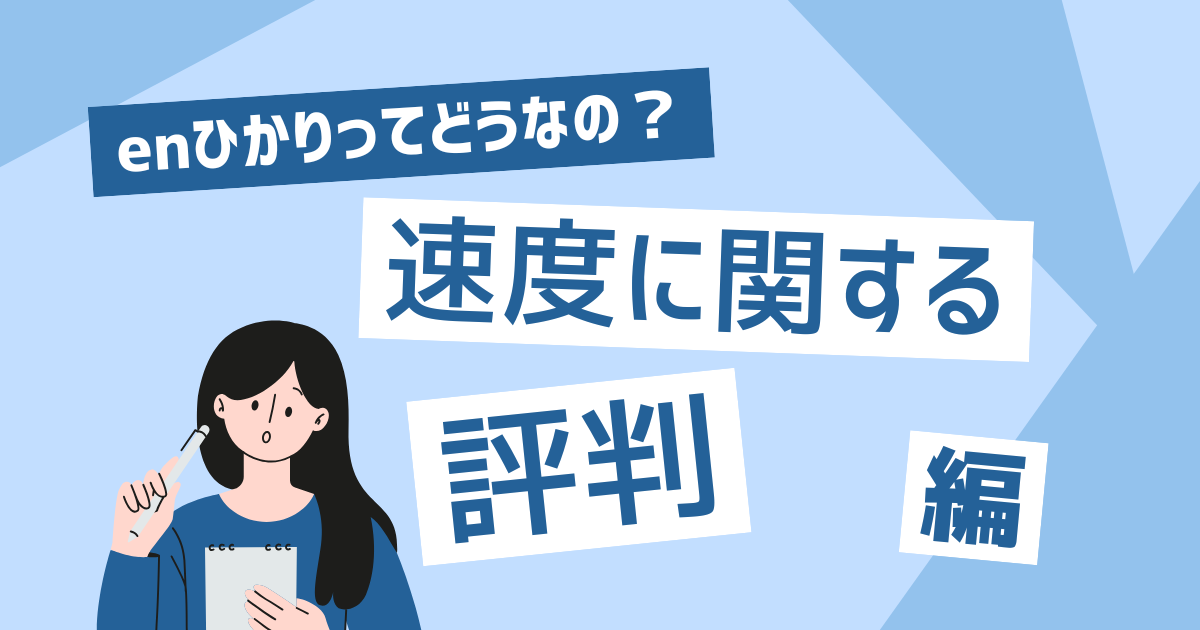 enひかりってどうなの？

速度に関する

評判

編